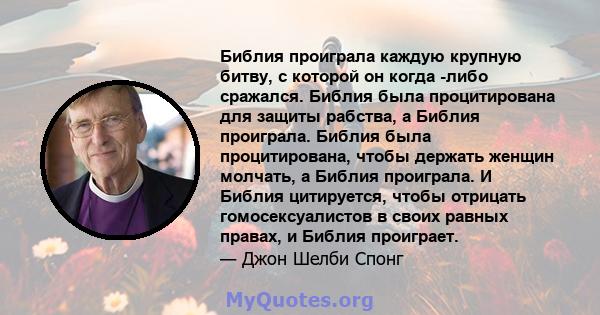 Библия проиграла каждую крупную битву, с которой он когда -либо сражался. Библия была процитирована для защиты рабства, а Библия проиграла. Библия была процитирована, чтобы держать женщин молчать, а Библия проиграла. И Библия цитируется, чтобы отрицать гомосексуалистов в своих равных правах, и Библия проиграет.
— Джон Шелби Спонг

MyQuotes.org